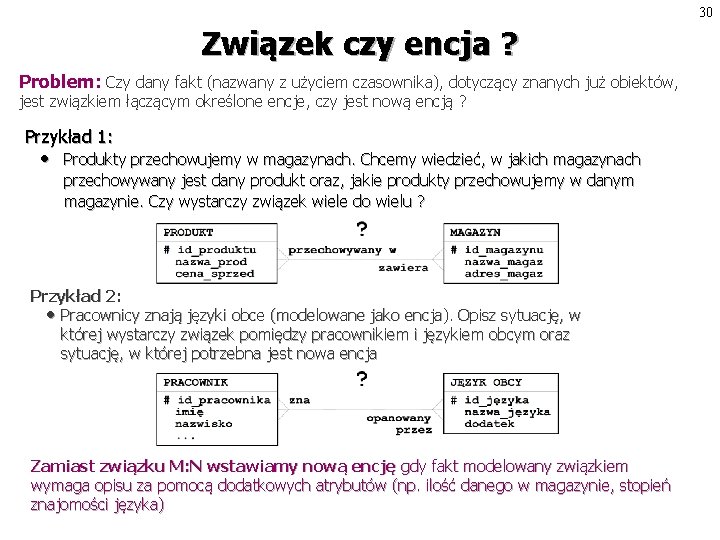 30

Związek czy encja ?

Problem: Czy dany fakt (nazwany z użyciem czasownika), dotyczący znanych już obiektów, jest związkiem łączącym określone encje, czy jest nową encją ?

Przykład 1:

• Produkty przechowujemy w magazynach. Chcemy wiedzieć, w jakich magazynach przechowywany jest dany produkt oraz, jakie produkty przechowujemy w danym magazynie. Czy wystarczy związek wiele do wielu ?

PRODUKT
# id_produktu
nazwa_prod
cena_sprzed

?

przechowywany w

zawiera

MAGAZYN
# id_magazynu
nazwa_magaz
adres_magaz

Przykład 2:

• Pracownicy znają języki obce (modelowane jako encja). Opisz sytuację, w której wystarczy związek pomiędzy pracownikiem i językiem obcym oraz sytuację, w której potrzebna jest nowa encja

PRACOWNIK
# id_pracownika
imię
nazwisko
...

?

zna

opanowany przez

JĘZYK OBCY
# id_języka
nazwa_języka
dodatek

Zamiast związku M:N wstawiamy nową encję gdy fakt modelowany związkiem wymaga opisu za pomocą dodatkowych atrybutów (np. ilość danego w magazynie, stopień znajomości języka)